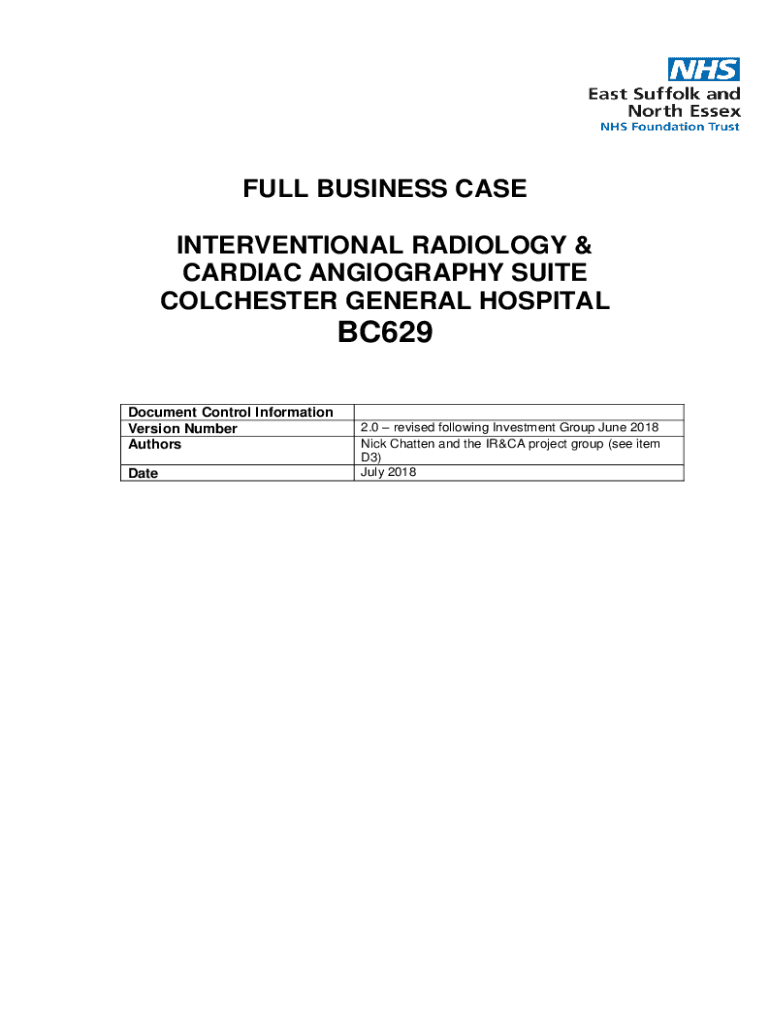 NHS
East Suffolk and
North Essex
NHS Foundation Trust

FULL BUSINESS CASE

INTERVENTIONAL RADIOLOGY & CARDIAC ANGIOGRAPHY SUITE COLCHESTER GENERAL HOSPITAL
BC629

| Document Control Information | |
|---|---|
| Version Number | 2.0 – revised following Investment Group June 2018 |
| Authors | Nick Chatten and the IR&CA project group (see item D3) |
| Date | July 2018 |